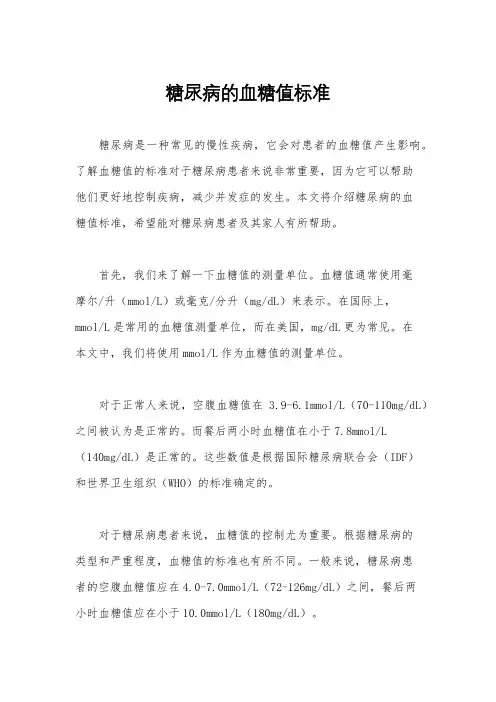 糖尿病的血糖值标准

糖尿病是一种常见的慢性疾病，它会对患者的血糖值产生影响。了解血糖值的标准对于糖尿病患者来说非常重要，因为它可以帮助他们更好地控制疾病，减少并发症的发生。本文将介绍糖尿病的血糖值标准，希望能对糖尿病患者及其家人有所帮助。

首先，我们来了解一下血糖值的测量单位。血糖值通常使用毫摩尔/升（mmol/L）或毫克/分升（mg/dL）来表示。在国际上，mmol/L是常用的血糖值测量单位，而在美国，mg/dL更为常见。在本文中，我们将使用mmol/L作为血糖值的测量单位。

对于正常人来说，空腹血糖值在 3.9-6.1mmol/L（70-110mg/dL）之间被认为是正常的。而餐后两小时血糖值在小于7.8mmol/L（140mg/dL）是正常的。这些数值是根据国际糖尿病联合会（IDF）和世界卫生组织（WHO）的标准确定的。

对于糖尿病患者来说，血糖值的控制尤为重要。根据糖尿病的类型和严重程度，血糖值的标准也有所不同。一般来说，糖尿病患者的空腹血糖值应在4.0-7.0mmol/L（72-126mg/dL）之间，餐后两小时血糖值应在小于10.0mmol/L（180mg/dL）。